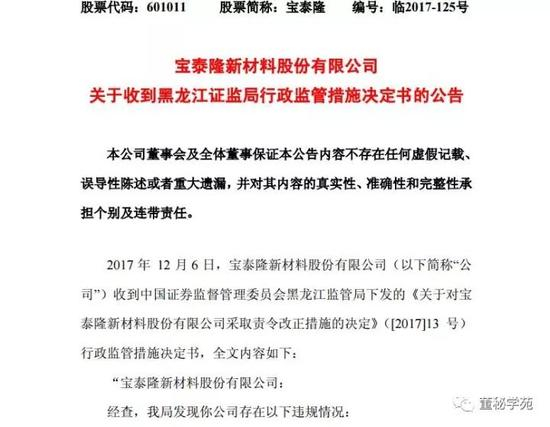 股票代码：601011 股票简称：宝泰隆 编号：临2017-125号

宝泰隆新材料股份有限公司
关于收到黑龙江证监局行政监管措施决定书的公告

本公司董事会及全体董事保证本公告内容不存在任何虚假记载、误导性陈述或者重大遗漏，并对其内容的真实性、准确性和完整性承担个别及连带责任。

2017年12月6日，宝泰隆新材料股份有限公司（以下简称“公司”）收到中国证券监督管理委员会黑龙江监管局下发的《关于对宝泰隆新材料股份有限公司采取责令改正措施的决定》（[2017]13号）行政监管措施决定书，全文内容如下：

“宝泰隆新材料股份有限公司：

经查，我局发现你公司存在以下违规情况：

董秘学苑